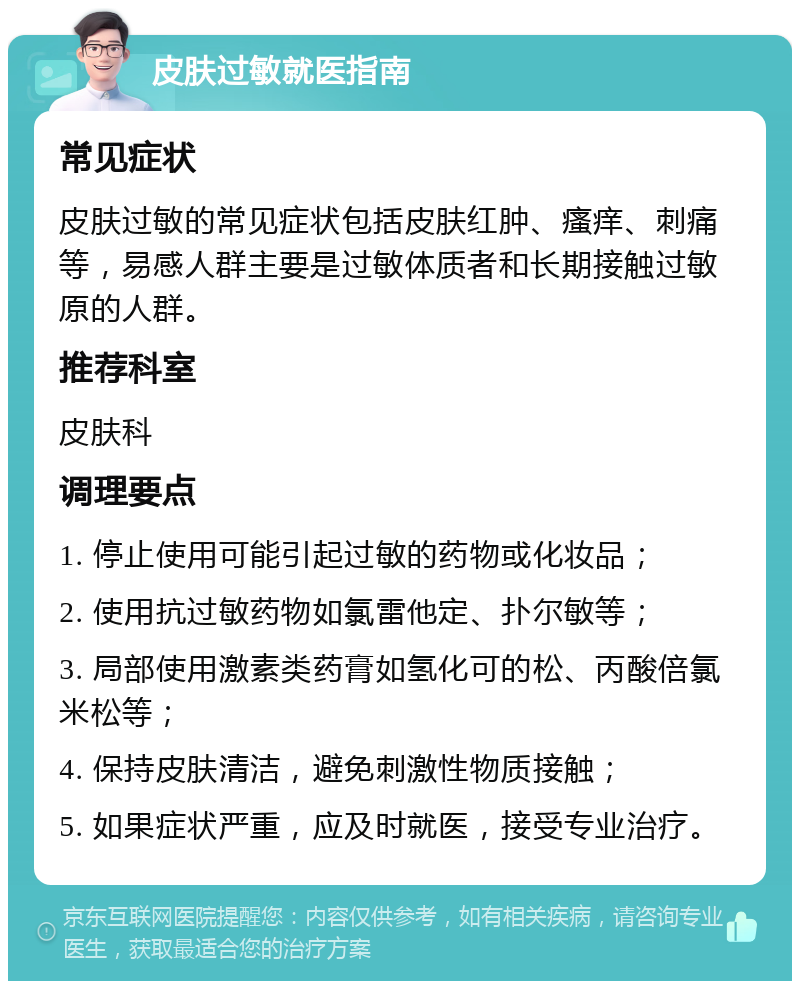 皮肤过敏就医指南

常见症状

皮肤过敏的常见症状包括皮肤红肿、瘙痒、刺痛等，易感人群主要是过敏体质者和长期接触过敏原的人群。

推荐科室

皮肤科

调理要点

1. 停止使用可能引起过敏的药物或化妆品；

2. 使用抗过敏药物如氯雷他定、扑尔敏等；

3. 局部使用激素类药膏如氢化可的松、丙酸倍氯米松等；

4. 保持皮肤清洁，避免刺激性物质接触；

5. 如果症状严重，应及时就医，接受专业治疗。

京东互联网医院提醒您：内容仅供参考，如有相关疾病，请咨询专业医生，获取最适合您的治疗方案